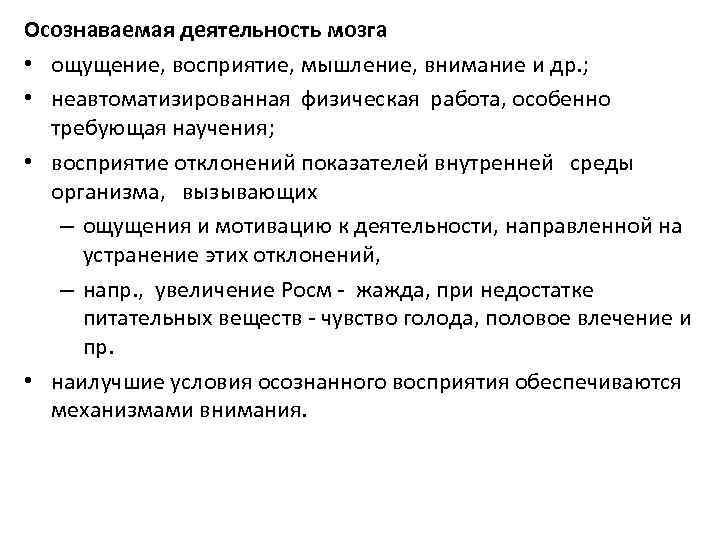 Осознаваемая деятельность мозга

• ощущение, восприятие, мышление, внимание и др.;

• неавтоматизированная физическая работа, особенно требующая научения;

• восприятие отклонений показателей внутренней среды организма, вызывающих

– ощущения и мотивацию к деятельности, направленной на устранение этих отклонений,

– напр., увеличение Росм - жажда, при недостатке питательных веществ - чувство голода, половое влечение и пр.

• наилучшие условия осознанного восприятия обеспечиваются механизмами внимания.